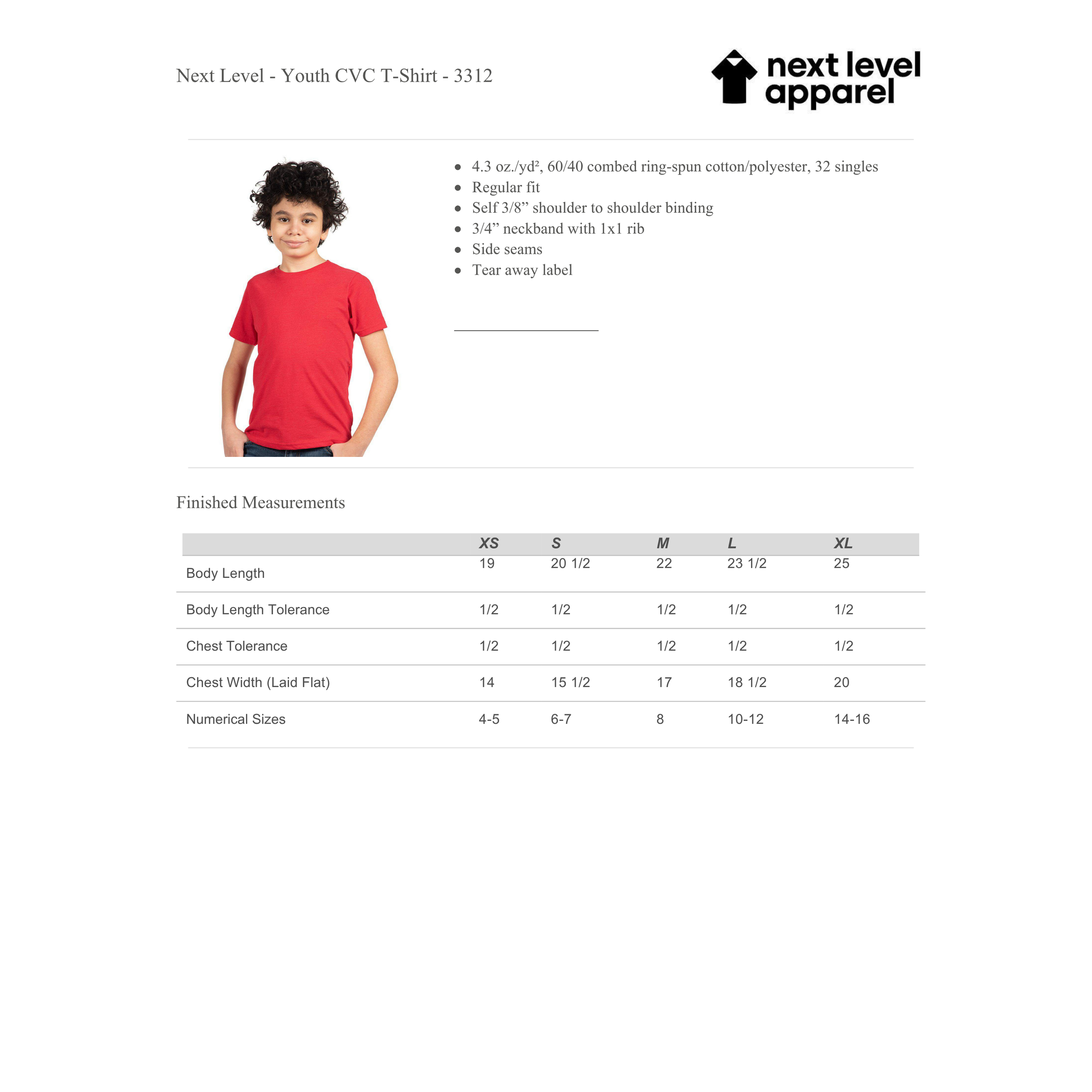 Next Level - Youth CVC T-Shirt - 3312

next level apparel

- 4.3 oz./yd², 60/40 combed ring-spun cotton/polyester, 32 singles
- Regular fit
- Self 3/8” shoulder to shoulder binding
- 3/4” neckband with 1x1 rib
- Side seams
- Tear away label

Finished Measurements

| | XS | S | M | L | XL |
|---|---|---|---|---|---|
| Body Length | 19 | 20 1/2 | 22 | 23 1/2 | 25 |
| Body Length Tolerance | 1/2 | 1/2 | 1/2 | 1/2 | 1/2 |
| Chest Tolerance | 1/2 | 1/2 | 1/2 | 1/2 | 1/2 |
| Chest Width (Laid Flat) | 14 | 15 1/2 | 17 | 18 1/2 | 20 |
| Numerical Sizes | 4-5 | 6-7 | 8 | 10-12 | 14-16 |